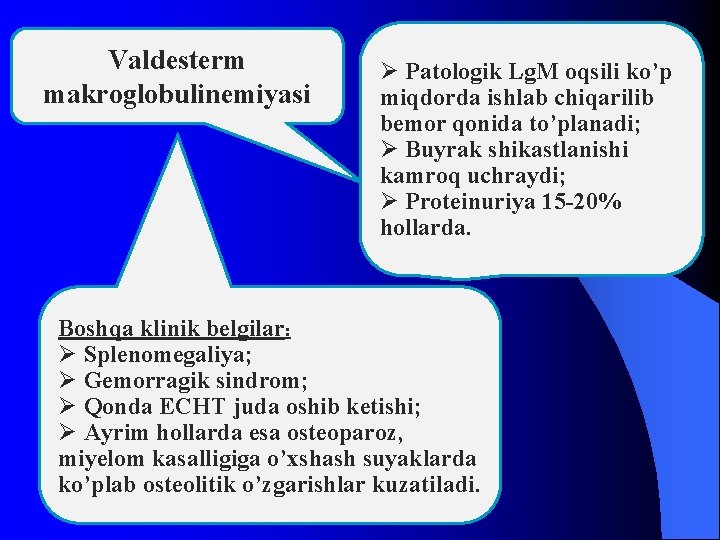 Valdesterm makroglobulinemiyasi

➢ Patologik LgM oqsili ko’p miqdorda ishlab chiqarilib bemor qonida to’planadi;
➢ Buyrak shikastlanishi kamroq uchraydi;
➢ Proteinuriya 15-20% hollarda.

Boshqa klinik belgilar:
➢ Splenomegaliya;
➢ Gemorragik sindrom;
➢ Qonda ECHT juda oshib ketishi;
➢ Ayrim hollarda esa osteoparoz, miyelom kasalligiga o’xshash suyaklarda ko’plab osteolitik o’zgarishlar kuzatiladi.